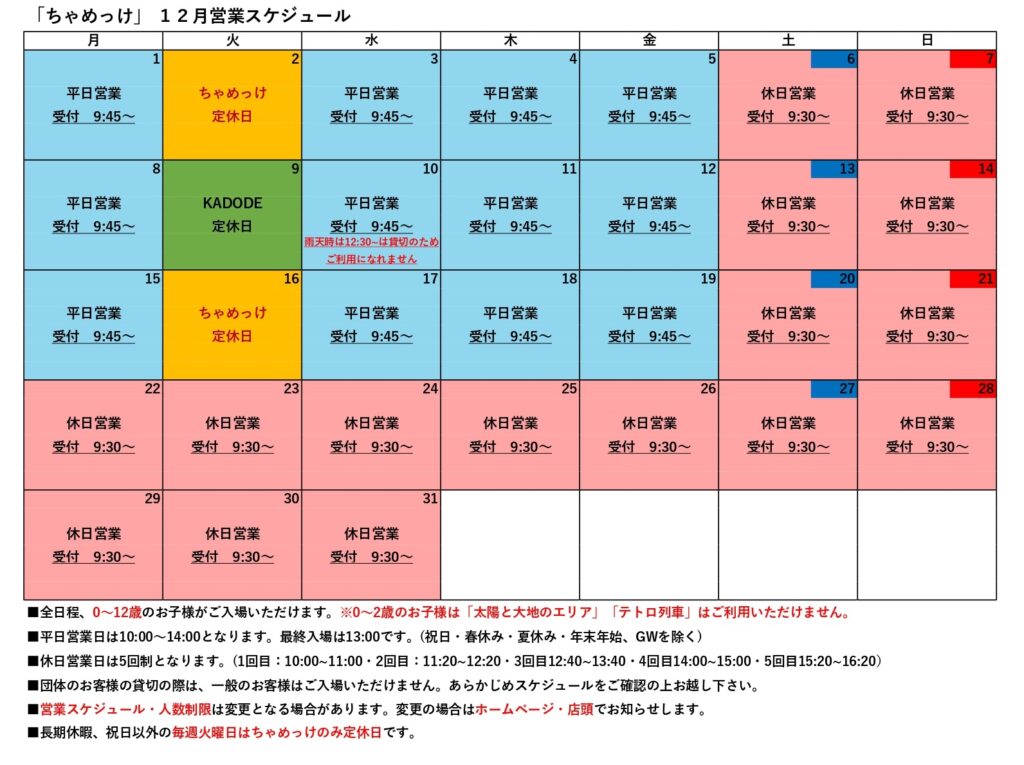 「ちゃめっけ」 １２月営業スケジュール

| 月 | 火 | 水 | 木 | 金 | 土 | 日 |
|---|---|---|---|---|---|---|
| 1 平日営業 受付 9:45～ | 2 ちゃめっけ 定休日 | 3 平日営業 受付 9:45～ | 4 平日営業 受付 9:45～ | 5 平日営業 受付 9:45～ | 6 休日営業 受付 9:30～ | 7 休日営業 受付 9:30～ |
| 8 平日営業 受付 9:45～ | 9 KADODE 定休日 | 10 平日営業 受付 9:45～ 雨天時は12:30～は貸切のため ご利用になれません | 11 平日営業 受付 9:45～ | 12 平日営業 受付 9:45～ | 13 休日営業 受付 9:30～ | 14 休日営業 受付 9:30～ |
| 15 平日営業 受付 9:45～ | 16 ちゃめっけ 定休日 | 17 平日営業 受付 9:45～ | 18 平日営業 受付 9:45～ | 19 平日営業 受付 9:45～ | 20 休日営業 受付 9:30～ | 21 休日営業 受付 9:30～ |
| 22 休日営業 受付 9:30～ | 23 休日営業 受付 9:30～ | 24 休日営業 受付 9:30～ | 25 休日営業 受付 9:30～ | 26 休日営業 受付 9:30～ | 27 休日営業 受付 9:30～ | 28 休日営業 受付 9:30～ |
| 29 休日営業 受付 9:30～ | 30 休日営業 受付 9:30～ | 31 休日営業 受付 9:30～ | | | | |

■全日程、0～12歳のお子様がご入場いただけます。※0～2歳のお子様は「太陽と大地のエリア」「テトロ列車」はご利用いただけません。
■平日営業日は10:00～14:00となります。最終入場は13:00です。（祝日・春休み・夏休み・年末年始、GWを除く）
■休日営業日は5回制となります。（1回目：10:00~11:00・2回目：11:20~12:20・3回目12:40~13:40・4回目14:00~15:00・5回目15:20~16:20）
■団体のお客様の貸切の際は、一般のお客様はご入場いただけません。あらかじめスケジュールをご確認の上お越し下さい。
■営業スケジュール・人数制限は変更となる場合があります。変更の場合はホームページ・店頭でお知らせします。
■長期休暇、祝日以外の毎週火曜日はちゃめっけのみ定休日です。